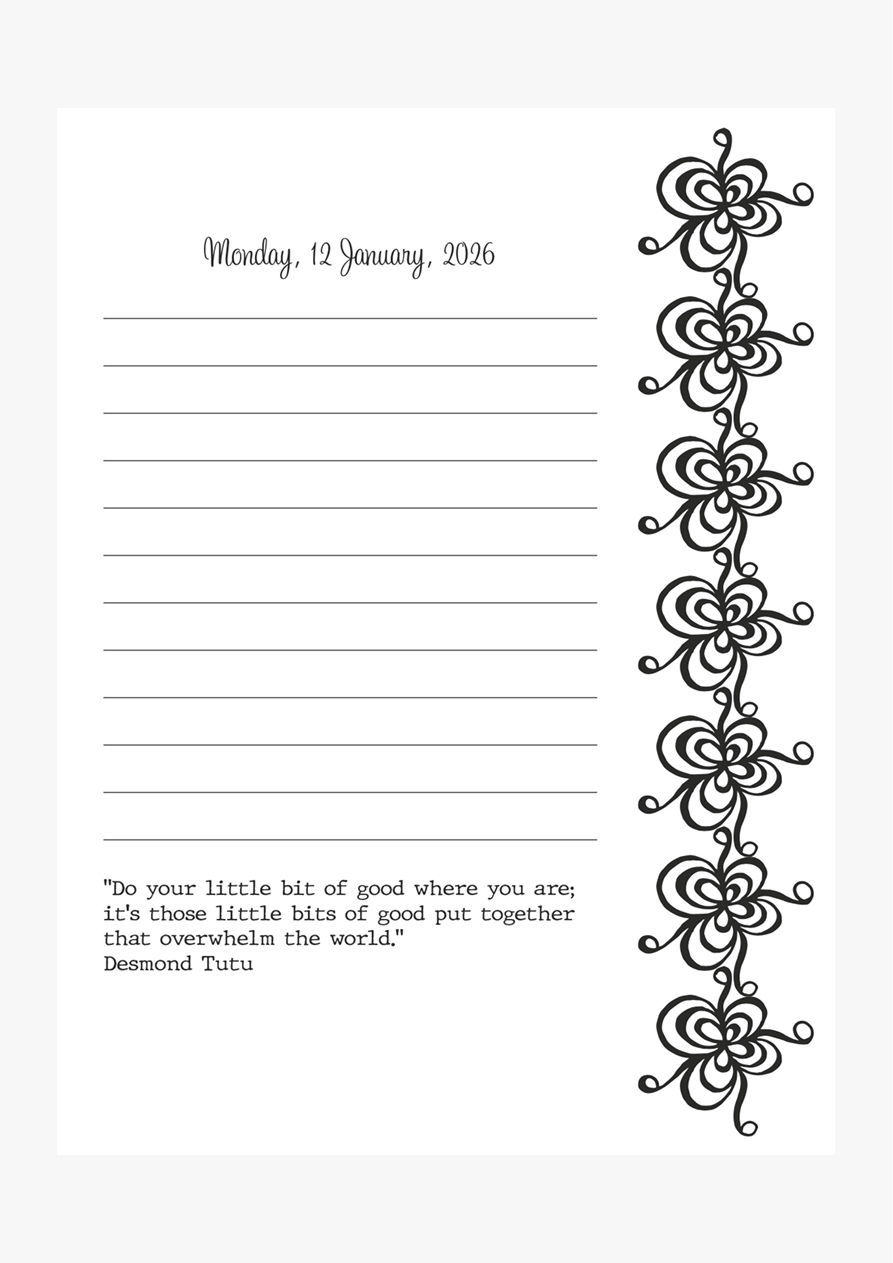 Monday, 12 January, 2026

"Do your little bit of good where you are; it's those little bits of good put together that overwhelm the world."
Desmond Tutu